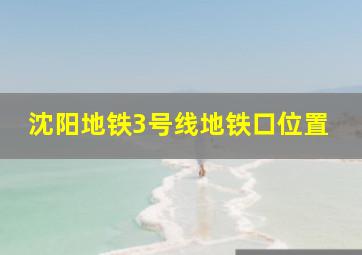 沈阳地铁3号线地铁口位置